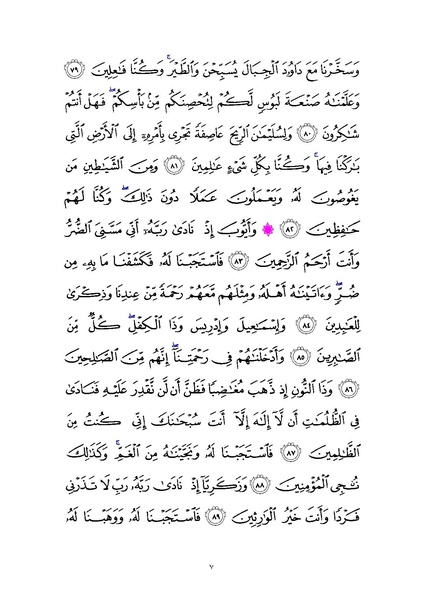 وَسَخَّرْنَا مَعَ دَاوُۥدَ ٱلْجِبَالَ يُسَبِّحْنَ وَٱلطَّيْرَ ۚ وَكُنَّا فَٰعِلِينَ ﴿٧٩﴾ وَعَلَّمْنَٰهُ صَنْعَةَ لَبُوسٍ لَّكُمْ لِتُحْصِنَكُم مِّنۢ بَأْسِكُمْ ۖ فَهَلْ أَنتُمْ شَٰكِرُونَ ﴿٨٠﴾ وَلِسُلَيْمَٰنَ ٱلرِّيحَ عَاصِفَةً تَجْرِى بِأَمْرِهِۦٓ إِلَى ٱلْأَرْضِ ٱلَّتِى بَٰرَكْنَا فِيهَا ۚ وَكُنَّا بِكُلِّ شَىْءٍ عَٰلِمِينَ ﴿٨١﴾ وَمِنَ ٱلشَّيَٰطِينِ مَن يَغُوصُونَ لَهُۥ وَيَعْمَلُونَ عَمَلًا دُونَ ذَٰلِكَ ۖ وَكُنَّا لَهُمْ حَٰفِظِينَ ﴿٨٢﴾ ۞ وَأَيُّوبَ إِذْ نَادَىٰ رَبَّهُۥٓ أَنِّى مَسَّنِىَ ٱلضُّرُّ وَأَنتَ أَرْحَمُ ٱلرَّٰحِمِينَ ﴿٨٣﴾ فَٱسْتَجَبْنَا لَهُۥ فَكَشَفْنَا مَا بِهِۦ مِن ضُرٍّ ۖ وَءَاتَيْنَٰهُ أَهْلَهُۥ وَمِثْلَهُم مَّعَهُمْ رَحْمَةً مِّنْ عِندِنَا وَذِكْرَىٰ لِلْعَٰبِدِينَ ﴿٨٤﴾ وَإِسْمَٰعِيلَ وَإِدْرِيسَ وَذَا ٱلْكِفْلِ ۖ كُلٌّ مِّنَ ٱلصَّٰبِرِينَ ﴿٨٥﴾ وَأَدْخَلْنَٰهُمْ فِى رَحْمَتِنَآ ۖ إِنَّهُم مِّنَ ٱلصَّٰلِحِينَ ﴿٨٦﴾ وَذَا ٱلنُّونِ إِذ ذَّهَبَ مُغَٰضِبًا فَظَنَّ أَن لَّن نَّقْدِرَ عَلَيْهِ فَنَادَىٰ فِى ٱلظُّلُمَٰتِ أَن لَّآ إِلَٰهَ إِلَّآ أَنتَ سُبْحَٰنَكَ إِنِّى كُنتُ مِنَ ٱلظَّٰلِمِينَ ﴿٨٧﴾ فَٱسْتَجَبْنَا لَهُۥ وَنَجَّيْنَٰهُ مِنَ ٱلْغَمِّ ۚ وَكَذَٰلِكَ نُۨجِى ٱلْمُؤْمِنِينَ ﴿٨٨﴾ وَزَكَرِيَّآ إِذْ نَادَىٰ رَبَّهُۥ رَبِّ لَا تَذَرْنِى فَرْدًا وَأَنتَ خَيْرُ ٱلْوَٰرِثِينَ ﴿٨٩﴾ فَٱسْتَجَبْنَا لَهُۥ وَوَهَبْنَا لَهُۥ

٧